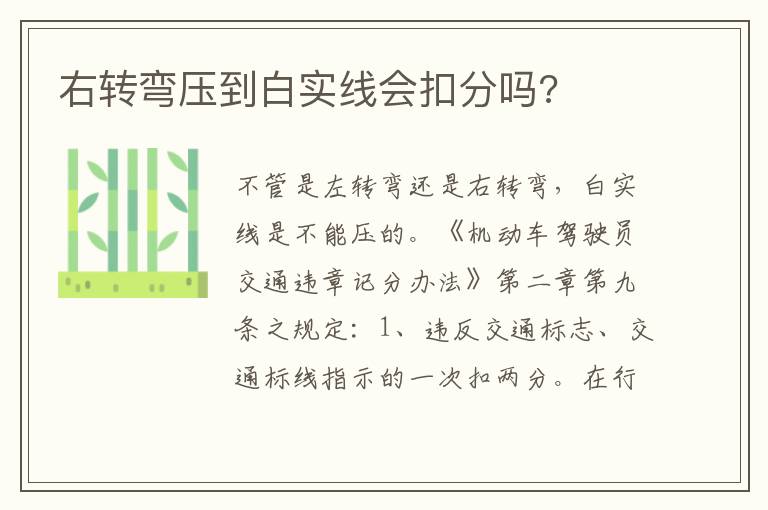 右转弯压到白实线会扣分吗?

不管是左转弯还是右转弯，白实线是不能压的。《机动车驾驶员交通违章记分办法》第二章第九条之规定：1、违反交通标志、交通标线指示的一次扣两分。在行